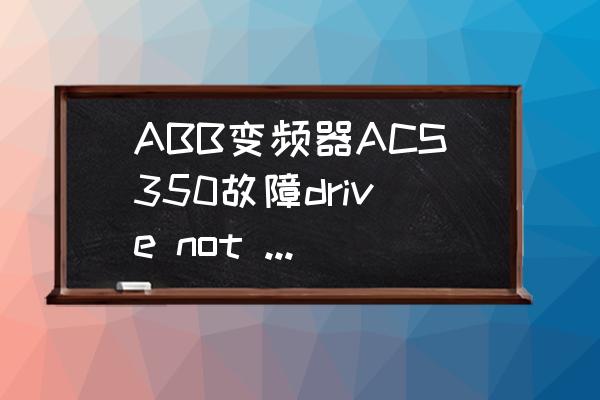 ABB变频器ACS350故障drive not ...